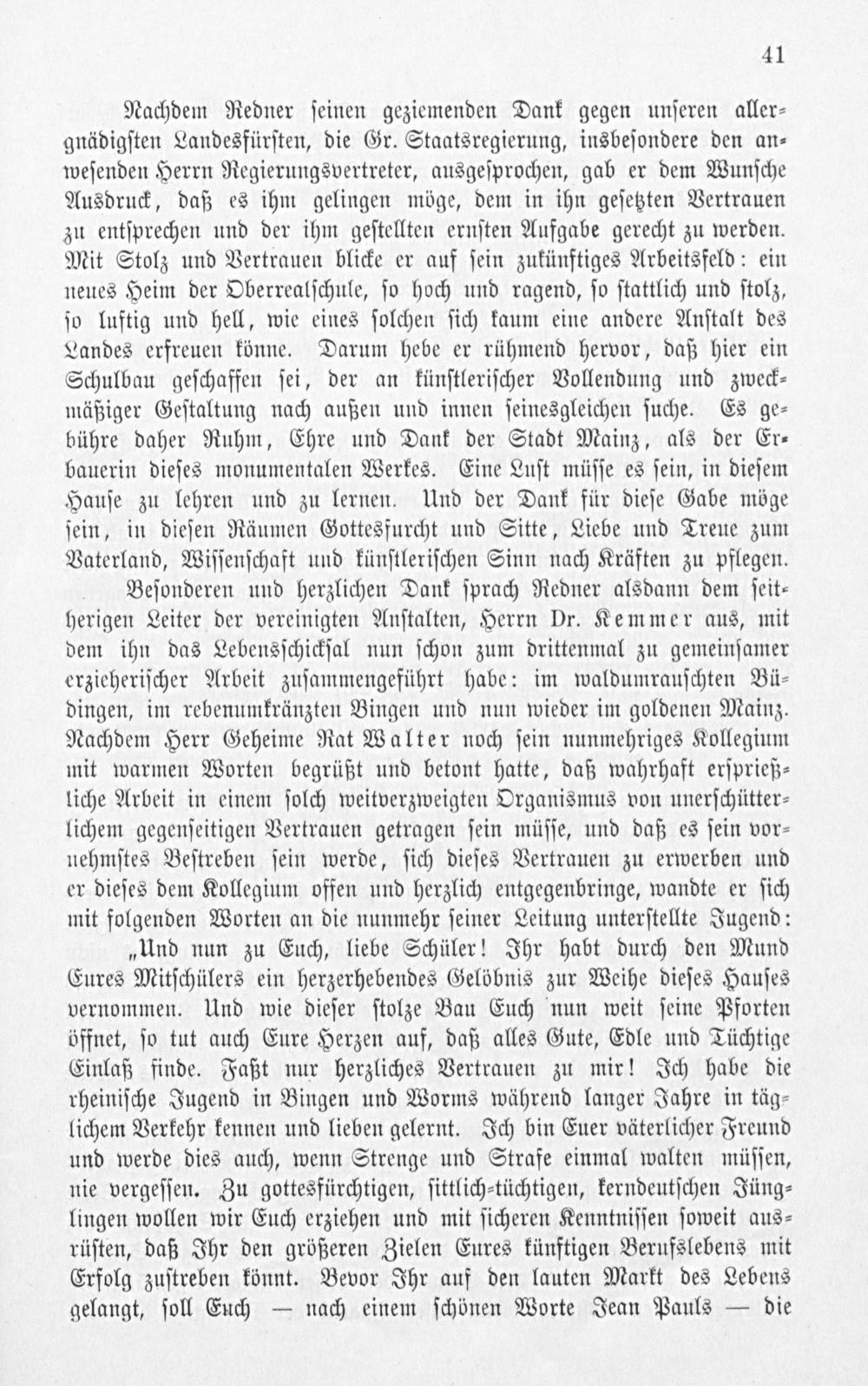 41

Nachdem Redner seinen geziemenden Dank gegen unseren allergnädigsten Landesfürsten, die Gr. Staatsregierung, insbesondere den anwesenden Herrn Regierungsvertreter, ausgesprochen, gab er dem Wunsche Ausdruck, daß es ihm gelingen möge, dem in ihn gesetzten Vertrauen zu entsprechen und der ihm gestellten ernsten Aufgabe gerecht zu werden. Mit Stolz und Vertrauen blicke er auf sein zukünftiges Arbeitsfeld: ein neues Heim der Oberrealschule, so hoch und ragend, so stattlich und stolz, so luftig und hell, wie eines solchen sich kaum eine andere Anstalt des Landes erfreuen könne. Darum hebe er rühmend hervor, daß hier ein Schulbau geschaffen sei, der an künstlerischer Vollendung und zweckmäßiger Gestaltung nach außen und innen seinesgleichen suche. Es gebühre daher Ruhm, Ehre und Dank der Stadt Mainz, als der Erbauerin dieses monumentalen Werkes. Eine Lust müsse es sein, in diesem Hause zu lehren und zu lernen. Und der Dank für diese Gabe möge sein, in diesen Räumen Gottesfurcht und Sitte, Liebe und Treue zum Vaterland, Wissenschaft und künstlerischen Sinn nach Kräften zu pflegen.

Besonderen und herzlichen Dank sprach Redner alsdann dem seitherigen Leiter der vereinigten Anstalten, Herrn Dr. Kemmer aus, mit dem ihn das Lebensschicksal nun schon zum drittenmal zu gemeinsamer erzieherischer Arbeit zusammengeführt habe: im waldumrauschten Büdingen, im rebenumkränzten Bingen und nun wieder im goldenen Mainz. Nachdem Herr Geheime Rat Walter noch sein nunmehriges Kollegium mit warmen Worten begrüßt und betont hatte, daß wahrhaft ersprießliche Arbeit in einem solch weitverzweigten Organismus von unerschütterlichem gegenseitigen Vertrauen getragen sein müsse, und daß es sein vornehmstes Bestreben sein werde, sich dieses Vertrauen zu erwerben und er dieses dem Kollegium offen und herzlich entgegenbringe, wandte er sich mit folgenden Worten an die nunmehr seiner Leitung unterstellte Jugend:

„Und nun zu Euch, liebe Schüler! Ihr habt durch den Mund Eures Mitschülers ein herzerhebendes Gelöbnis zur Weihe dieses Hauses vernommen. Und wie dieser stolze Bau Euch nun weit seine Pforten öffnet, so tut auch Eure Herzen auf, daß alles Gute, Edle und Tüchtige Einlaß finde. Faßt nur herzliches Vertrauen zu mir! Ich habe die rheinische Jugend in Bingen und Worms während langer Jahre in täglichem Verkehr kennen und lieben gelernt. Ich bin Euer väterlicher Freund und werde dies auch, wenn Strenge und Strafe einmal walten müssen, nie vergessen. Zu gottesfürchtigen, sittlich-tüchtigen, kerndeutschen Jünglingen wollen wir Euch erziehen und mit sicheren Kenntnissen soweit ausrüsten, daß Ihr den größeren Zielen Eures künftigen Berufslebens mit Erfolg zustreben könnt. Bevor Ihr auf den lauten Markt des Lebens gelangt, soll Euch — nach einem schönen Worte Jean Pauls — die